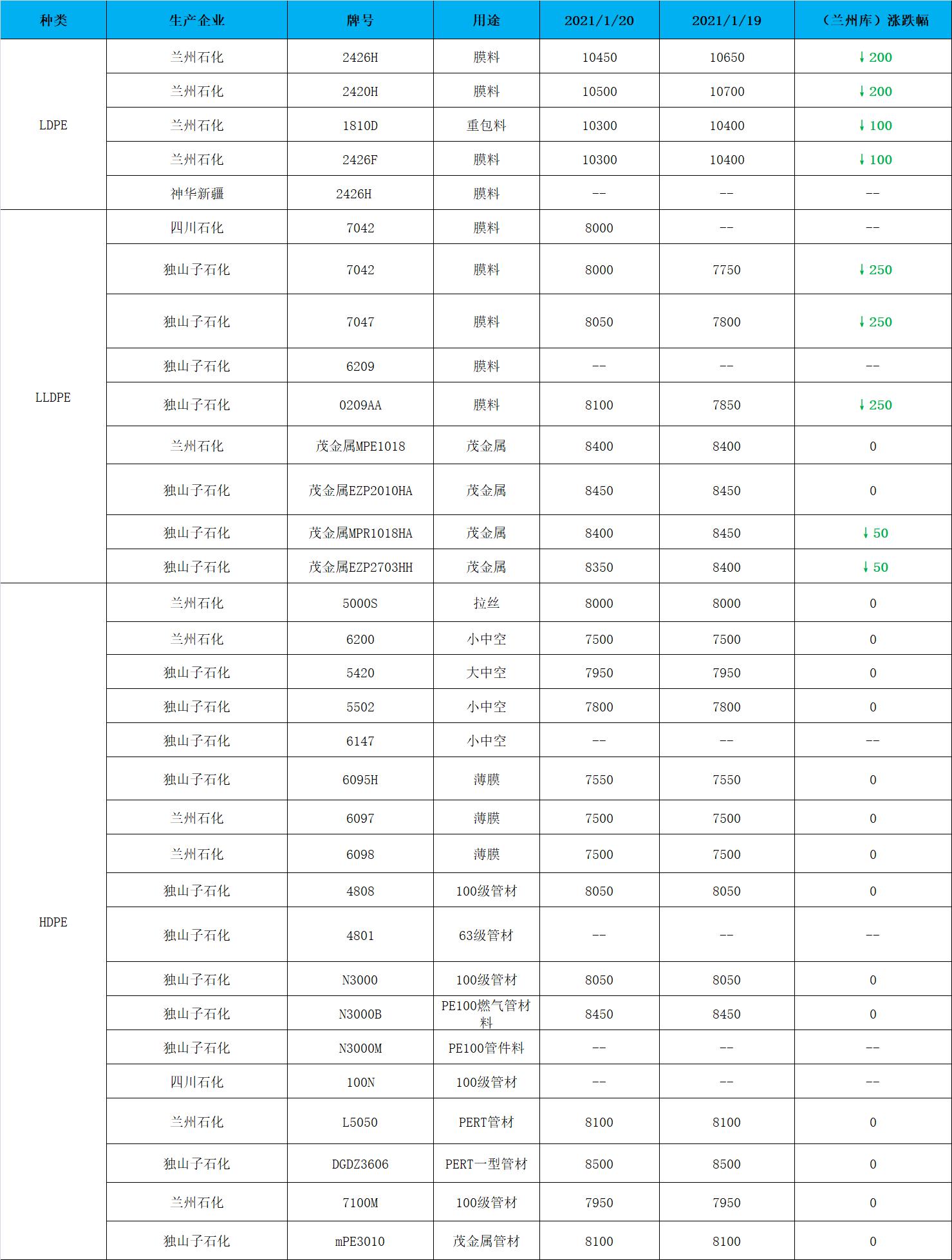 | 种类 | 生产企业 | 牌号 | 用途 | 2021/1/20 | 2021/1/19 | （兰州库）涨跌幅 |
|---|---|---|---|---|---|---|
| LDPE | 兰州石化 | 2426H | 膜料 | 10450 | 10650 | ↓200 |
| | 兰州石化 | 2420H | 膜料 | 10500 | 10700 | ↓200 |
| | 兰州石化 | 1810D | 重包料 | 10300 | 10400 | ↓100 |
| | 兰州石化 | 2426F | 膜料 | 10300 | 10400 | ↓100 |
| | 神华新疆 | 2426H | 膜料 | -- | -- | -- |
| LLDPE | 四川石化 | 7042 | 膜料 | 8000 | -- | -- |
| | 独山子石化 | 7042 | 膜料 | 8000 | 7750 | ↓250 |
| | 独山子石化 | 7047 | 膜料 | 8050 | 7800 | ↓250 |
| | 独山子石化 | 6209 | 膜料 | -- | -- | -- |
| | 独山子石化 | 0209AA | 膜料 | 8100 | 7850 | ↓250 |
| | 兰州石化 | 茂金属MPE1018 | 茂金属 | 8400 | 8400 | 0 |
| | 独山子石化 | 茂金属EZP2010HA | 茂金属 | 8450 | 8450 | 0 |
| | 独山子石化 | 茂金属MPR1018HA | 茂金属 | 8400 | 8450 | ↓50 |
| | 独山子石化 | 茂金属EZP2703HH | 茂金属 | 8350 | 8400 | ↓50 |
| HDPE | 兰州石化 | 5000S | 拉丝 | 8000 | 8000 | 0 |
| | 兰州石化 | 6200 | 小中空 | 7500 | 7500 | 0 |
| | 独山子石化 | 5420 | 大中空 | 7950 | 7950 | 0 |
| | 独山子石化 | 5502 | 小中空 | 7800 | 7800 | 0 |
| | 独山子石化 | 6147 | 小中空 | -- | -- | -- |
| | 独山子石化 | 6095H | 薄膜 | 7550 | 7550 | 0 |
| | 兰州石化 | 6097 | 薄膜 | 7500 | 7500 | 0 |
| | 兰州石化 | 6098 | 薄膜 | 7500 | 7500 | 0 |
| | 独山子石化 | 4808 | 100级管材 | 8050 | 8050 | 0 |
| | 独山子石化 | 4801 | 63级管材 | -- | -- | -- |
| | 独山子石化 | N3000 | 100级管材 | 8050 | 8050 | 0 |
| | 独山子石化 | N3000B | PE100燃气管材料 | 8450 | 8450 | 0 |
| | 独山子石化 | N3000M | PE100管件料 | -- | -- | -- |
| | 四川石化 | 100N | 100级管材 | -- | -- | -- |
| | 兰州石化 | L5050 | PERT管材 | 8100 | 8100 | 0 |
| | 独山子石化 | DGDZ3606 | PERT一型管材 | 8500 | 8500 | 0 |
| | 兰州石化 | 7100M | 100级管材 | 7950 | 7950 | 0 |
| | 独山子石化 | mPE3010 | 茂金属管材 | 8100 | 8100 | 0 |